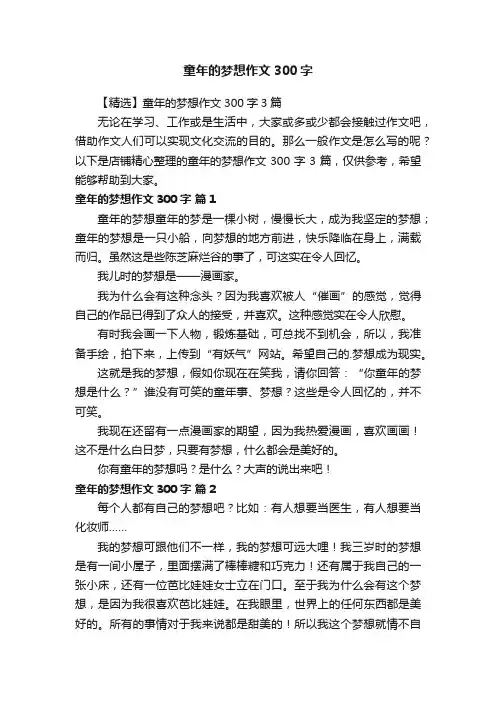 童年的梦想作文300字

【精选】童年的梦想作文300字3篇

无论在学习、工作或是生活中，大家或多或少都会接触过作文吧，借助作文人们可以实现文化交流的目的。那么一般作文是怎么写的呢？以下是店铺精心整理的童年的梦想作文300字3篇，仅供参考，希望能够帮助到大家。

童年的梦想作文300字 篇1

童年的梦想童年的梦是一棵小树，慢慢长大，成为我坚定的梦想；童年的梦想是一只小船，向梦想的地方前进，快乐降临在身上，满载而归。虽然这是些陈芝麻烂谷的事了，可这实在令人回忆。

我儿时的梦想是——漫画家。

我为什么会有这种念头？因为我喜欢被人“催画”的感觉，觉得自己的作品已得到了众人的接受，并喜欢。这种感觉实在令人欣慰。

有时我会画一下人物，锻炼基础，可总找不到机会，所以，我准备手绘，拍下来，上传到“有妖气”网站。希望自己的.梦想成为现实。

这就是我的梦想，假如你现在在笑我，请你回答：“你童年的梦想是什么？”谁没有可笑的童年事、梦想？这些是令人回忆的，并不可笑。

我现在还留有一点漫画家的期望，因为我热爱漫画，喜欢画画！这不是什么白日梦，只要有梦想，什么都会是美好的。

你有童年的梦想吗？是什么？大声的说出来吧！

童年的梦想作文300字 篇2

每个人都有自己的梦想吧？比如：有人想要当医生，有人想要当化妆师……

我的梦想可跟他们不一样，我的梦想可远大哩！我三岁时的梦想是有一间小屋子，里面摆满了棒棒糖和巧克力！还有属于我自己的一张小床，还有一位芭比娃娃女士立在门口。至于我为什么会有这个梦想，是因为我很喜欢芭比娃娃。在我眼里，世界上的任何东西都是美好的。所有的事情对于我来说都是甜美的！所以我这个梦想就情不自